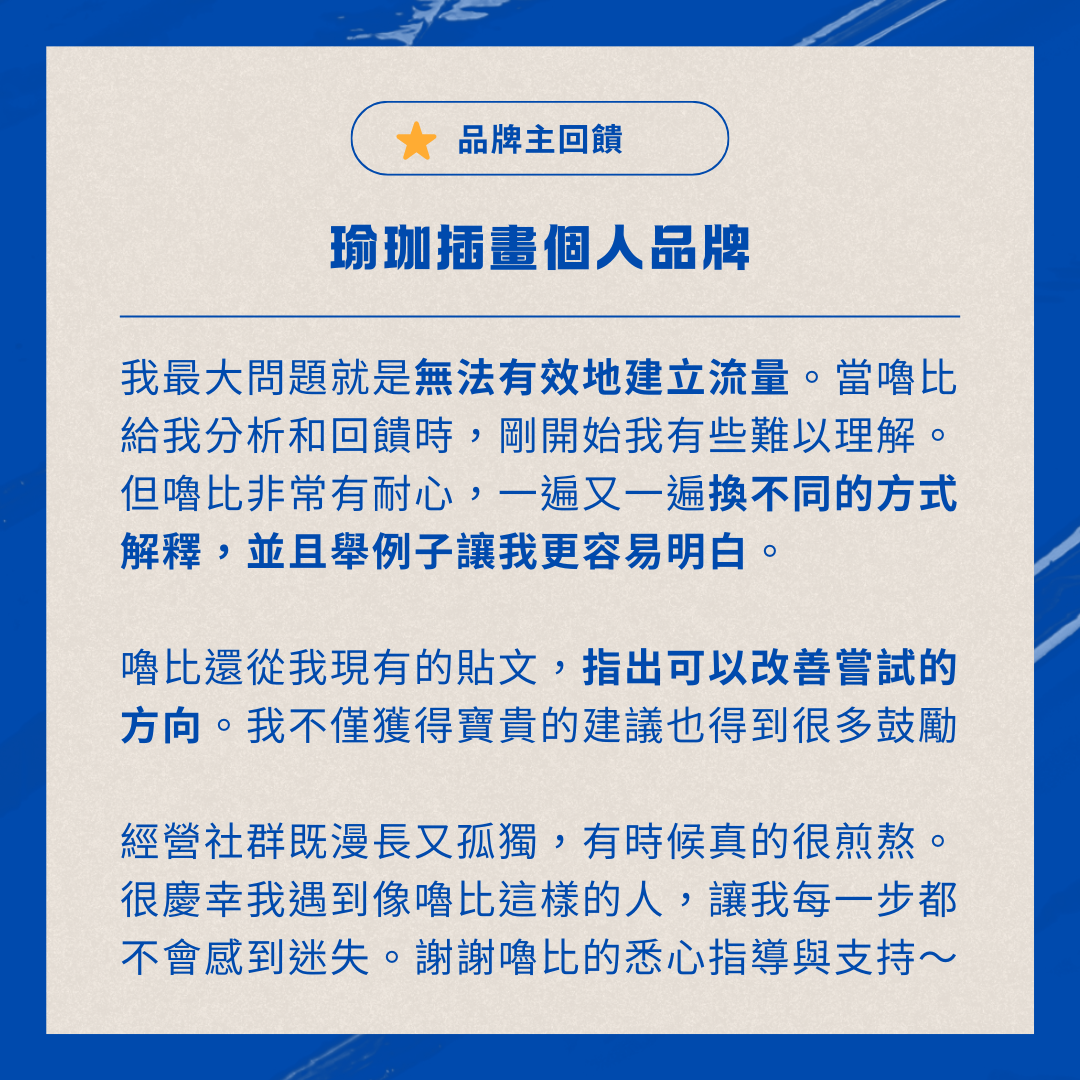 品牌主回饋

瑜珈插畫個人品牌

我最大問題就是無法有效地建立流量。當嚕比給我分析和回饋時，剛開始我有些難以理解。但嚕比非常有耐心，一遍又一遍換不同的方式解釋，並且舉例子讓我更容易明白。

嚕比還從我現有的貼文，指出可以改善嘗試的方向。我不僅獲得寶貴的建議也得到很多鼓勵

經營社群既漫長又孤獨，有時候真的很煎熬。很慶幸我遇到像嚕比這樣的人，讓我每一步都不會感到迷失。謝謝嚕比的悉心指導與支持～